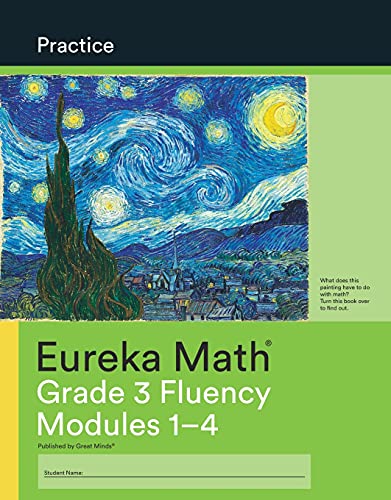 Practice

What does this painting have to do with math? Turn this book over to find out.

Eureka Math®
Grade 3 Fluency
Modules 1–4

Published by Great Minds®

Student Name: